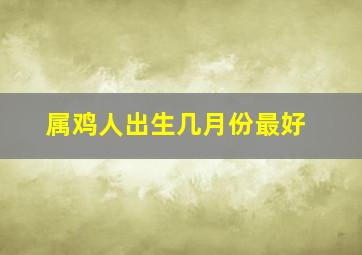 属鸡人出生几月份最好